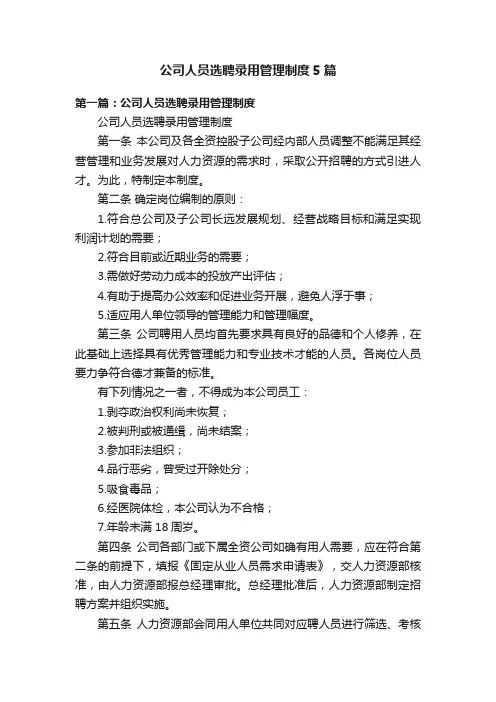 公司人员选聘录用管理制度5篇

第一篇：公司人员选聘录用管理制度

公司人员选聘录用管理制度

第一条 本公司及各全资控股子公司经内部人员调整不能满足其经营管理和业务发展对人力资源的需求时，采取公开招聘的方式引进人才。为此，特制定本制度。

第二条 确定岗位编制的原则：

1.符合总公司及子公司长远发展规划、经营战略目标和满足实现利润计划的需要；

2.符合目前或近期业务的需要；

3.需做好劳动力成本的投放产出评估；

4.有助于提高办公效率和促进业务开展，避免人浮于事；

5.适应用人单位领导的管理能力和管理幅度。

第三条 公司聘用人员均首先要求具有良好的品德和个人修养，在此基础上选择具有优秀管理能力和专业技术才能的人员。各岗位人员要力争符合德才兼备的标准。

有下列情况之一者，不得成为本公司员工：

1.剥夺政治权利尚未恢复；

2.被判刑或被通缉，尚未结案；

3.参加非法组织；

4.品行恶劣，曾受过开除处分；

5.吸食毒品；

6.经医院体检，本公司认为不合格；

7.年龄未满18周岁。

第四条 公司各部门或下属全资公司如确有用人需要，应在符合第二条的前提下，填报《固定从业人员需求申请表》，交人力资源部核准，由人力资源部报总经理审批。总经理批准后，人力资源部制定招聘方案并组织实施。

第五条 人力资源部会同用人单位共同对应聘人员进行筛选、考核